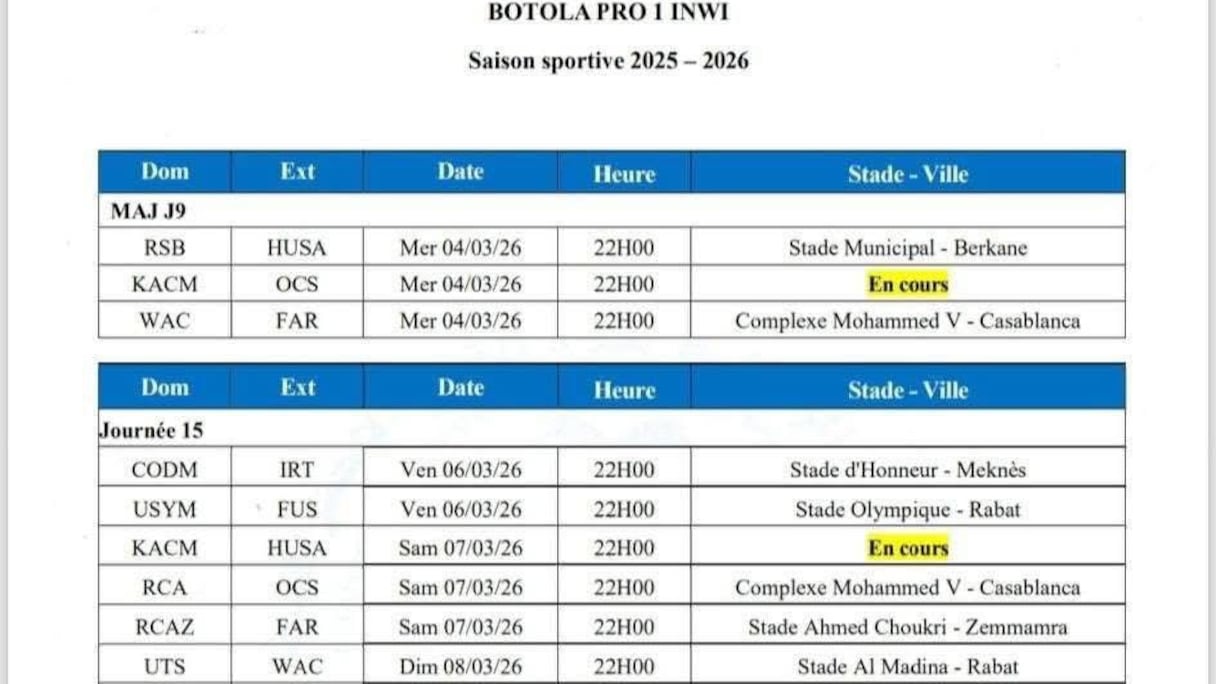 BOTOLA PRO 1 INWI

Saison sportive 2025 – 2026

| Dom | Ext | Date | Heure | Stade - Ville |
|---|---|---|---|---|
| MAJ J9 | | | | |
| RSB | HUSA | Mer 04/03/26 | 22H00 | Stade Municipal - Berkane |
| KACM | OCS | Mer 04/03/26 | 22H00 | En cours |
| WAC | FAR | Mer 04/03/26 | 22H00 | Complexe Mohammed V - Casablanca |

| Dom | Ext | Date | Heure | Stade - Ville |
|---|---|---|---|---|
| Journée 15 | | | | |
| CODM | IRT | Ven 06/03/26 | 22H00 | Stade d'Honneur - Meknès |
| USYM | FUS | Ven 06/03/26 | 22H00 | Stade Olympique - Rabat |
| KACM | HUSA | Sam 07/03/26 | 22H00 | En cours |
| RCA | OCS | Sam 07/03/26 | 22H00 | Complexe Mohammed V - Casablanca |
| RCAZ | FAR | Sam 07/03/26 | 22H00 | Stade Ahmed Choukri - Zemmamra |
| UTS | WAC | Dim 08/03/26 | 22H00 | Stade Al Madina - Rabat |